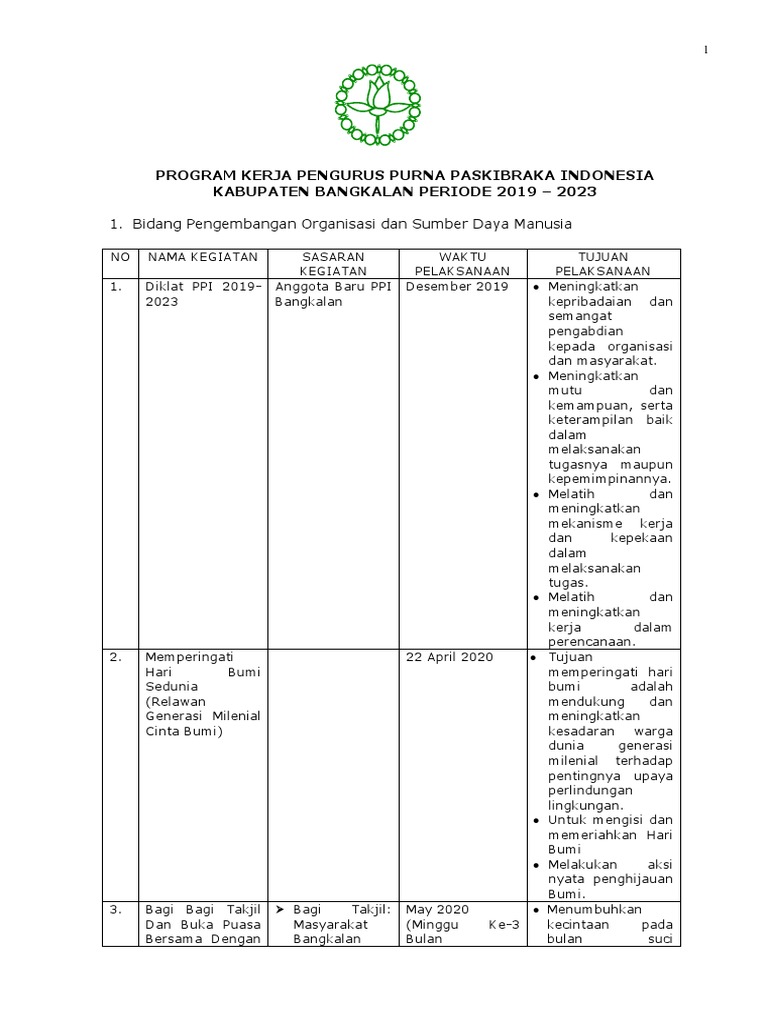 1

PROGRAM KERJA PENGURUS PURNA PASKIBRAKA INDONESIA KABUPATEN BANGKALAN PERIODE 2019 – 2023

1. Bidang Pengembangan Organisasi dan Sumber Daya Manusia

| NO | NAMA KEGIATAN | SASARAN KEGIATAN | WAKTU PELAKSANAAN | TUJUAN PELAKSANAAN |
|---|---|---|---|---|
| 1. | Diklat PPI 2019-2023 | Anggota Baru PPI Bangkalan | Desember 2019 | • Meningkatkan kepribadaian dan semangat pengabdian kepada organisasi dan masyarakat. • Meningkatkan mutu dan kemampuan, serta keterampilan baik dalam melaksanakan tugasnya maupun kepemimpinannya. • Melatih dan meningkatkan mekanisme kerja dan kepekaan dalam melaksanakan tugas. • Melatih dan meningkatkan kerja dalam perencanaan. |
| 2. | Memperingati Hari Bumi Sedunia (Relawan Generasi Milenial Cinta Bumi) | | 22 April 2020 | • Tujuan memperingati hari bumi adalah mendukung dan meningkatkan kesadaran warga dunia generasi milenial terhadap pentingnya upaya perlindungan lingkungan. • Untuk mengisi dan memeriahkan Hari Bumi • Melakukan aksi nyata penghijauan Bumi. |
| 3. | Bagi Bagi Takjil Dan Buka Puasa Bersama Dengan | ➤ Bagi Takjil: Masyarakat Bangkalan | May 2020 (Minggu Ke-3 Bulan | • Menumbuhkan kecintaan pada bulan suci |